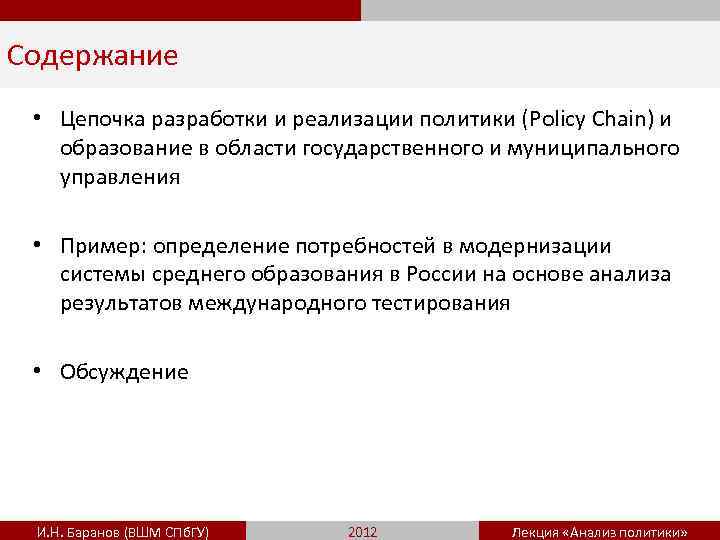 Содержание

• Цепочка разработки и реализации политики (Policy Chain) и образование в области государственного и муниципального управления

• Пример: определение потребностей в модернизации системы среднего образования в России на основе анализа результатов международного тестирования

• Обсуждение

И.Н. Баранов (ВШМ СПбГУ)

2012

Лекция «Анализ политики»